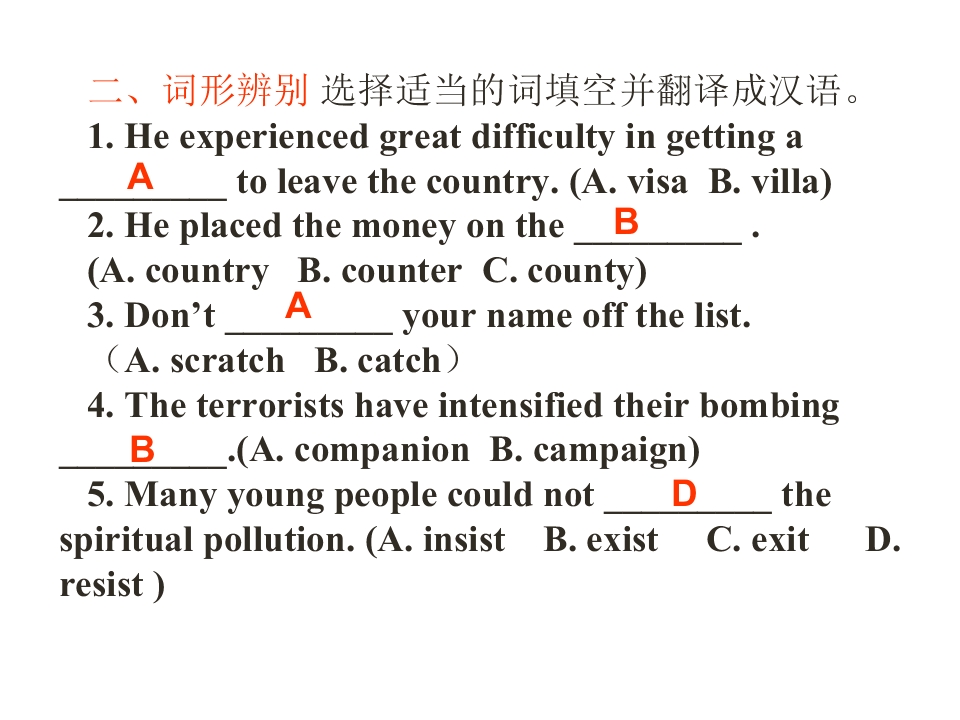 二、词形辨别 选择适当的词填空并翻译成汉语。

1. He experienced great difficulty in getting a ____A____ to leave the country. (A. visa B. villa)

2. He placed the money on the ____B____ . (A. country B. counter C. county)

3. Don’t ____A____ your name off the list. （A. scratch B. catch）

4. The terrorists have intensified their bombing ____B____.(A. companion B. campaign)

5. Many young people could not ____D____ the spiritual pollution. (A. insist B. exist C. exit D. resist )